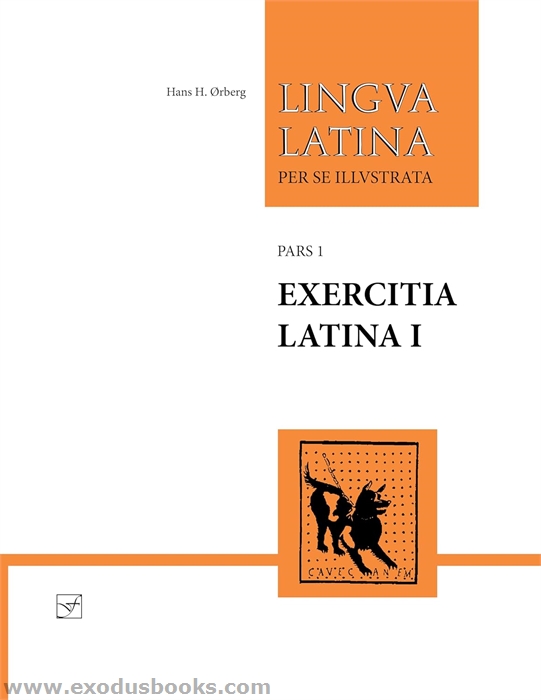 Hans H. Ørberg

LINGVA LATINA

PER SE ILLVSTRATA

PARS 1

EXERCITIA LATINA I

CAVE CANEM

www.exodusbooks.com